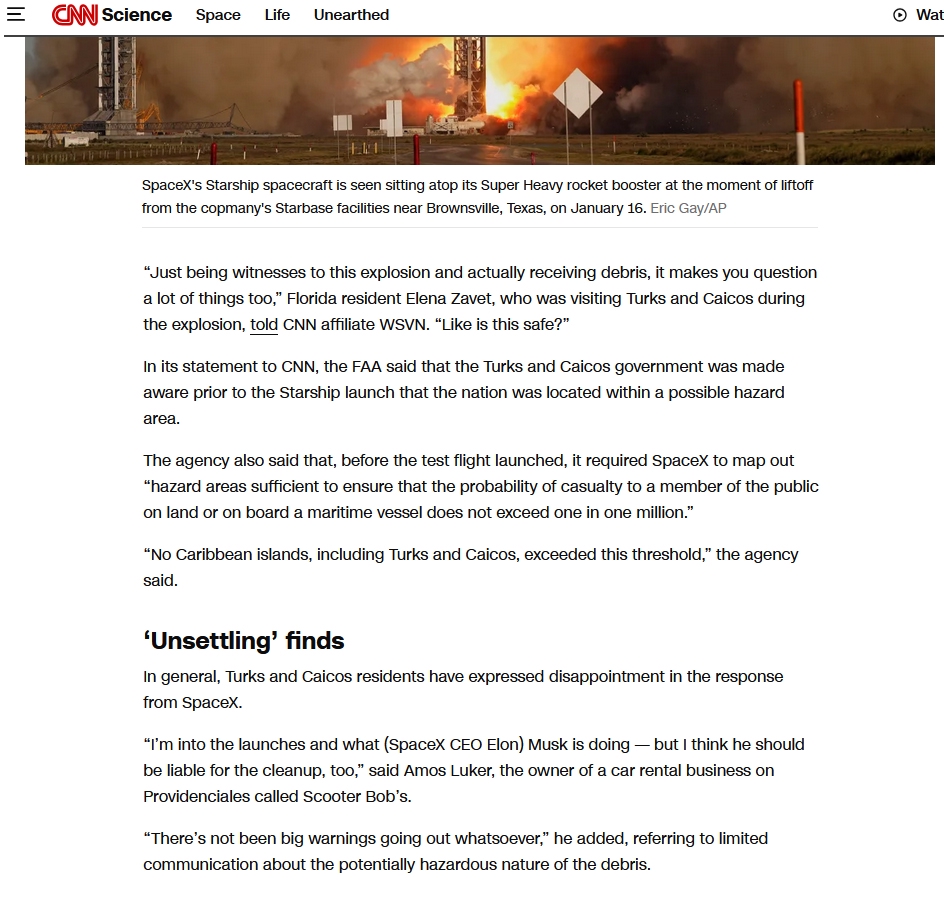 CNN Science Space Life Unearthed Wat

SpaceX's Starship spacecraft is seen sitting atop its Super Heavy rocket booster at the moment of liftoff from the copmany's Starbase facilities near Brownsville, Texas, on January 16. Eric Gay/AP

“Just being witnesses to this explosion and actually receiving debris, it makes you question a lot of things too,” Florida resident Elena Zavet, who was visiting Turks and Caicos during the explosion, told CNN affiliate WSVN. “Like is this safe?”

In its statement to CNN, the FAA said that the Turks and Caicos government was made aware prior to the Starship launch that the nation was located within a possible hazard area.

The agency also said that, before the test flight launched, it required SpaceX to map out “hazard areas sufficient to ensure that the probability of casualty to a member of the public on land or on board a maritime vessel does not exceed one in one million.”

“No Caribbean islands, including Turks and Caicos, exceeded this threshold,” the agency said.

‘Unsettling’ finds

In general, Turks and Caicos residents have expressed disappointment in the response from SpaceX.

“I’m into the launches and what (SpaceX CEO Elon) Musk is doing — but I think he should be liable for the cleanup, too,” said Amos Luker, the owner of a car rental business on Providenciales called Scooter Bob’s.

“There’s not been big warnings going out whatsoever,” he added, referring to limited communication about the potentially hazardous nature of the debris.